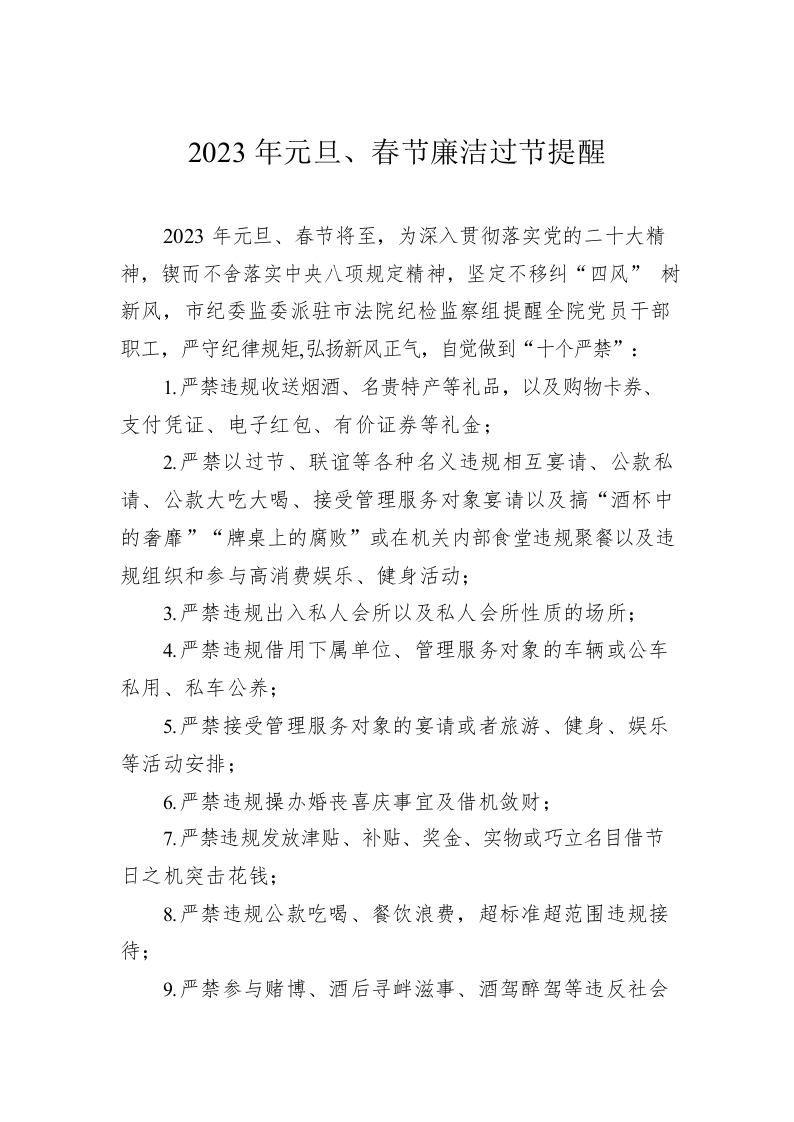 2023 年元旦、春节廉洁过节提醒

2023 年元旦、春节将至，为深入贯彻落实党的二十大精神，锲而不舍落实中央八项规定精神，坚定不移纠“四风” 树新风，市纪委监委派驻市法院纪检监察组提醒全院党员干部职工，严守纪律规矩,弘扬新风正气，自觉做到“十个严禁”：

1.严禁违规收送烟酒、名贵特产等礼品，以及购物卡券、支付凭证、电子红包、有价证券等礼金；

2.严禁以过节、联谊等各种名义违规相互宴请、公款私请、公款大吃大喝、接受管理服务对象宴请以及搞“酒杯中的奢靡”“牌桌上的腐败”或在机关内部食堂违规聚餐以及违规组织和参与高消费娱乐、健身活动；

3.严禁违规出入私人会所以及私人会所性质的场所；

4.严禁违规借用下属单位、管理服务对象的车辆或公车私用、私车公养；

5.严禁接受管理服务对象的宴请或者旅游、健身、娱乐等活动安排；

6.严禁违规操办婚丧喜庆事宜及借机敛财；

7.严禁违规发放津贴、补贴、奖金、实物或巧立名目借节日之机突击花钱；

8.严禁违规公款吃喝、餐饮浪费，超标准超范围违规接待；

9.严禁参与赌博、酒后寻衅滋事、酒驾醉驾等违反社会